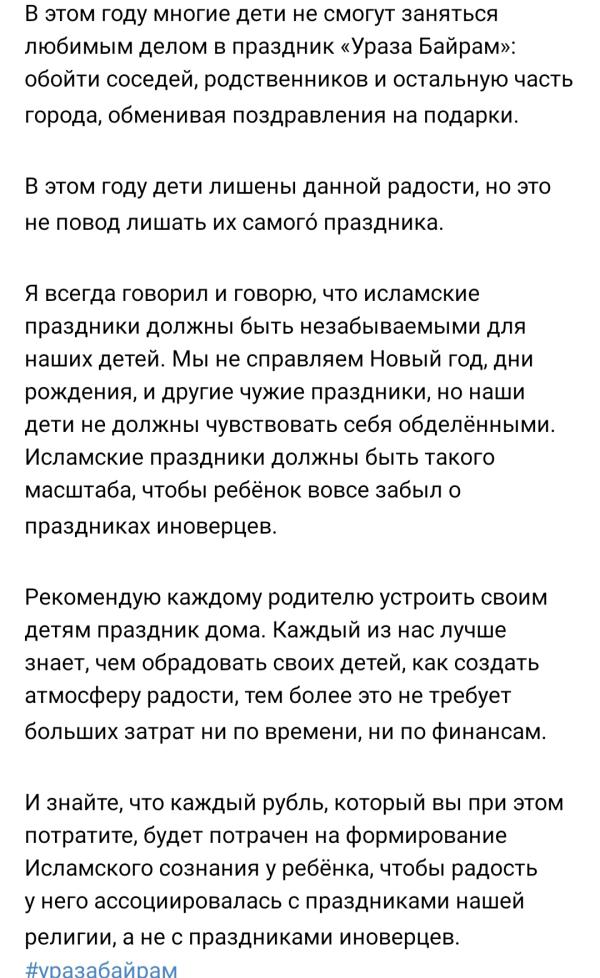 В этом году многие дети не смогут заняться любимым делом в праздник «Ураза Байрам»: обойти соседей, родственников и остальную часть города, обменивая поздравления на подарки.

В этом году дети лишены данной радости, но это не повод лишать их самого́ праздника.

Я всегда говорил и говорю, что исламские праздники должны быть незабываемыми для наших детей. Мы не справляем Новый год, дни рождения, и другие чужие праздники, но наши дети не должны чувствовать себя обделёнными. Исламские праздники должны быть такого масштаба, чтобы ребёнок вовсе забыл о праздниках иноверцев.

Рекомендую каждому родителю устроить своим детям праздник дома. Каждый из нас лучше знает, чем обрадовать своих детей, как создать атмосферу радости, тем более это не требует больших затрат ни по времени, ни по финансам.

И знайте, что каждый рубль, который вы при этом потратите, будет потрачен на формирование Исламского сознания у ребёнка, чтобы радость у него ассоциировалась с праздниками нашей религии, а не с праздниками иноверцев.
#уразабайрам